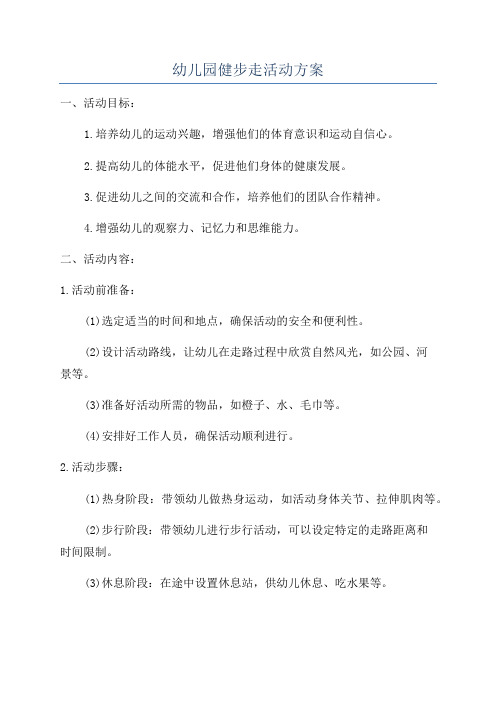 幼儿园健步走活动方案

一、活动目标：

1.培养幼儿的运动兴趣，增强他们的体育意识和运动自信心。

2.提高幼儿的体能水平，促进他们身体的健康发展。

3.促进幼儿之间的交流和合作，培养他们的团队合作精神。

4.增强幼儿的观察力、记忆力和思维能力。

二、活动内容：

1.活动前准备：

(1)选定适当的时间和地点，确保活动的安全和便利性。

(2)设计活动路线，让幼儿在走路过程中欣赏自然风光，如公园、河景等。

(3)准备好活动所需的物品，如橙子、水、毛巾等。

(4)安排好工作人员，确保活动顺利进行。

2.活动步骤：

(1)热身阶段：带领幼儿做热身运动，如活动身体关节、拉伸肌肉等。

(2)步行阶段：带领幼儿进行步行活动，可以设定特定的走路距离和时间限制。

(3)休息阶段：在途中设置休息站，供幼儿休息、吃水果等。